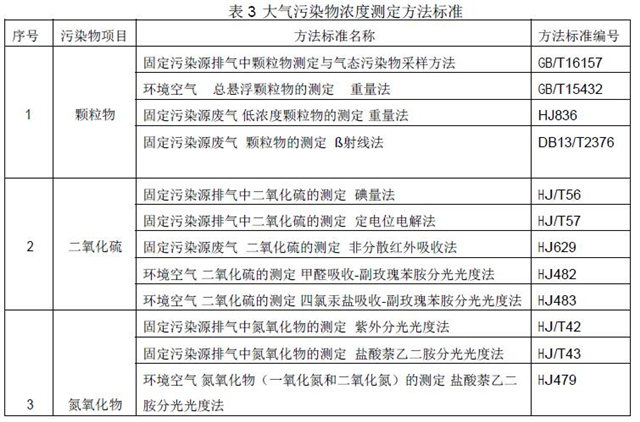 表 3 大气污染物浓度测定方法标准

| 序号 | 污染物项目 | 方法标准名称 | 方法标准编号 |
|---|---|---|---|
| 1 | 颗粒物 | 固定污染源排气中颗粒物测定与气态污染物采样方法 | GB/T16157 |
| | | 环境空气　总悬浮颗粒物的测定　重量法 | GB/T15432 |
| | | 固定污染源废气 低浓度颗粒物的测定 重量法 | HJ836 |
| | | 固定污染源废气　颗粒物的测定　ß射线法 | DB13/T2376 |
| 2 | 二氧化硫 | 固定污染源排气中二氧化硫的测定　碘量法 | HJ/T56 |
| | | 固定污染源排气中二氧化硫的测定　定电位电解法 | HJ/T57 |
| | | 固定污染源废气　二氧化硫的测定　非分散红外吸收法 | HJ629 |
| | | 环境空气 二氧化硫的测定 甲醛吸收-副玫瑰苯胺分光光度法 | HJ482 |
| | | 环境空气 二氧化硫的测定 四氯汞盐吸收-副玫瑰苯胺分光光度法 | HJ483 |
| 3 | 氮氧化物 | 固定污染源排气中氮氧化物的测定　紫外分光光度法 | HJ/T42 |
| | | 固定污染源排气中氮氧化物的测定　盐酸萘乙二胺分光光度法 | HJ/T43 |
| | | 环境空气 氮氧化物（一氧化氮和二氧化氮）的测定 盐酸萘乙二胺分光光度法 | HJ479 |